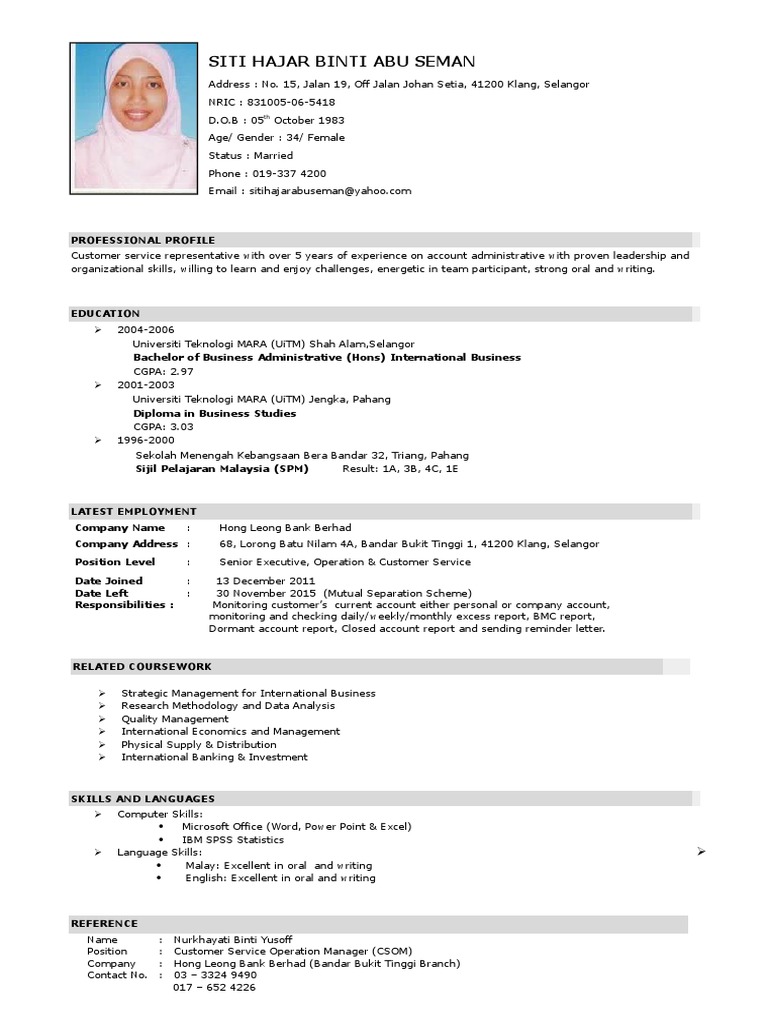 SITI HAJAR BINTI ABU SEMAN

Address : No. 15, Jalan 19, Off Jalan Johan Setia, 41200 Klang, Selangor
NRIC : 831005-06-5418
D.O.B : 05$^{th}$ October 1983
Age/ Gender : 34/ Female
Status : Married
Phone : 019-337 4200
Email : sitihajarabuseman@yahoo.com

PROFESSIONAL PROFILE

Customer service representative with over 5 years of experience on account administrative with proven leadership and organizational skills, willing to learn and enjoy challenges, energetic in team participant, strong oral and writing.

EDUCATION

➢ 2004-2006
Universiti Teknologi MARA (UiTM) Shah Alam,Selangor
Bachelor of Business Administrative (Hons) International Business
CGPA: 2.97
➢ 2001-2003
Universiti Teknologi MARA (UiTM) Jengka, Pahang
Diploma in Business Studies
CGPA: 3.03
➢ 1996-2000
Sekolah Menengah Kebangsaan Bera Bandar 32, Triang, Pahang
Sijil Pelajaran Malaysia (SPM) Result: 1A, 3B, 4C, 1E

LATEST EMPLOYMENT

Company Name : Hong Leong Bank Berhad
Company Address : 68, Lorong Batu Nilam 4A, Bandar Bukit Tinggi 1, 41200 Klang, Selangor
Position Level : Senior Executive, Operation & Customer Service
Date Joined : 13 December 2011
Date Left : 30 November 2015 (Mutual Separation Scheme)
Responsibilities : Monitoring customer's current account either personal or company account, monitoring and checking daily/weekly/monthly excess report, BMC report, Dormant account report, Closed account report and sending reminder letter.

RELATED COURSEWORK

➢ Strategic Management for International Business
➢ Research Methodology and Data Analysis
➢ Quality Management
➢ International Economics and Management
➢ Physical Supply & Distribution
➢ International Banking & Investment

SKILLS AND LANGUAGES

➢ Computer Skills:
• Microsoft Office (Word, Power Point & Excel)
• IBM SPSS Statistics
➢ Language Skills:
• Malay: Excellent in oral and writing
• English: Excellent in oral and writing
➢

REFERENCE

Name : Nurkhayati Binti Yusoff
Position : Customer Service Operation Manager (CSOM)
Company : Hong Leong Bank Berhad (Bandar Bukit Tinggi Branch)
Contact No. : 03 – 3324 9490
017 – 652 4226